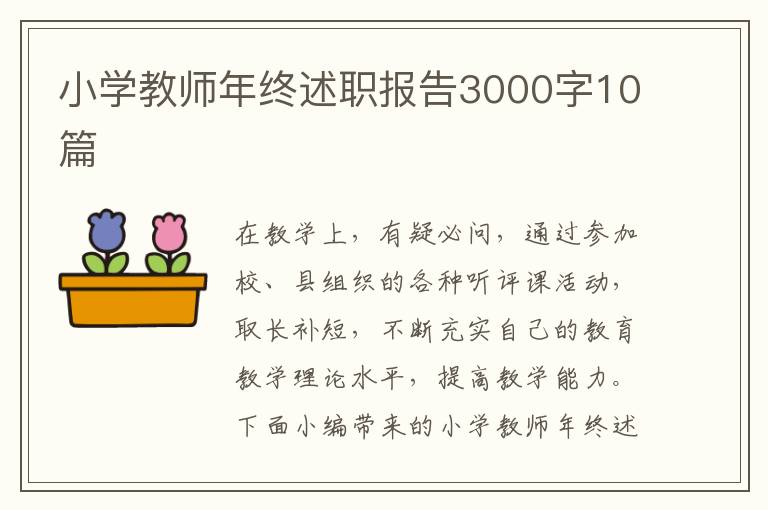 小学教师年终述职报告3000字10篇

在教学上，有疑必问，通过参加校、县组织的各种听评课活动，取长补短，不断充实自己的教育教学理论水平，提高教学能力。下面小编带来的小学教师年终述